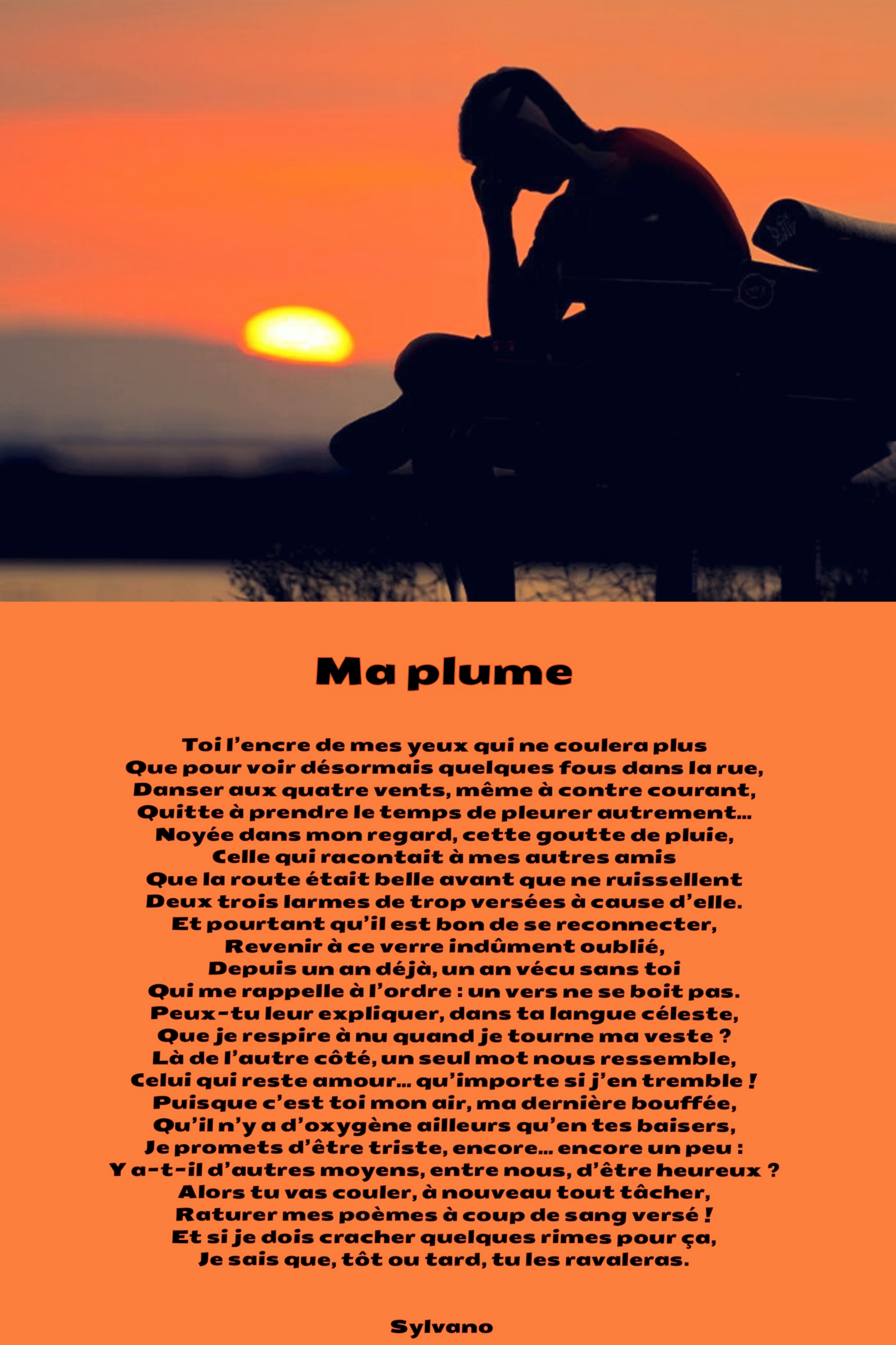 Ma plume

Toi l'encre de mes yeux qui ne coulera plus
Que pour voir désormais quelques fous dans la rue,
Danser aux quatre vents, même à contre courant,
Quitte à prendre le temps de pleurer autrement…
Noyée dans mon regard, cette goutte de pluie,
Celle qui racontait à mes autres amis
Que la route était belle avant que ne ruissellent
Deux trois larmes de trop versées à cause d'elle.
Et pourtant qu'il est bon de se reconnecter,
Revenir à ce verre indûment oublié,
Depuis un an déjà, un an vécu sans toi
Qui me rappelle à l'ordre : un vers ne se boit pas.
Peux-tu leur expliquer, dans ta langue céleste,
Que je respire à nu quand je tourne ma veste ?
Là de l'autre côté, un seul mot nous ressemble,
Celui qui reste amour… qu'importe si j'en tremble !
Puisque c'est toi mon air, ma dernière bouffée,
Qu'il n'y a d'oxygène ailleurs qu'en tes baisers,
Je promets d'être triste, encore… encore un peu :
Y a-t-il d'autres moyens, entre nous, d'être heureux ?
Alors tu vas couler, à nouveau tout tâcher,
Raturer mes poèmes à coup de sang versé !
Et si je dois cracher quelques rimes pour ça,
Je sais que, tôt ou tard, tu les ravaleras.

Sylvano